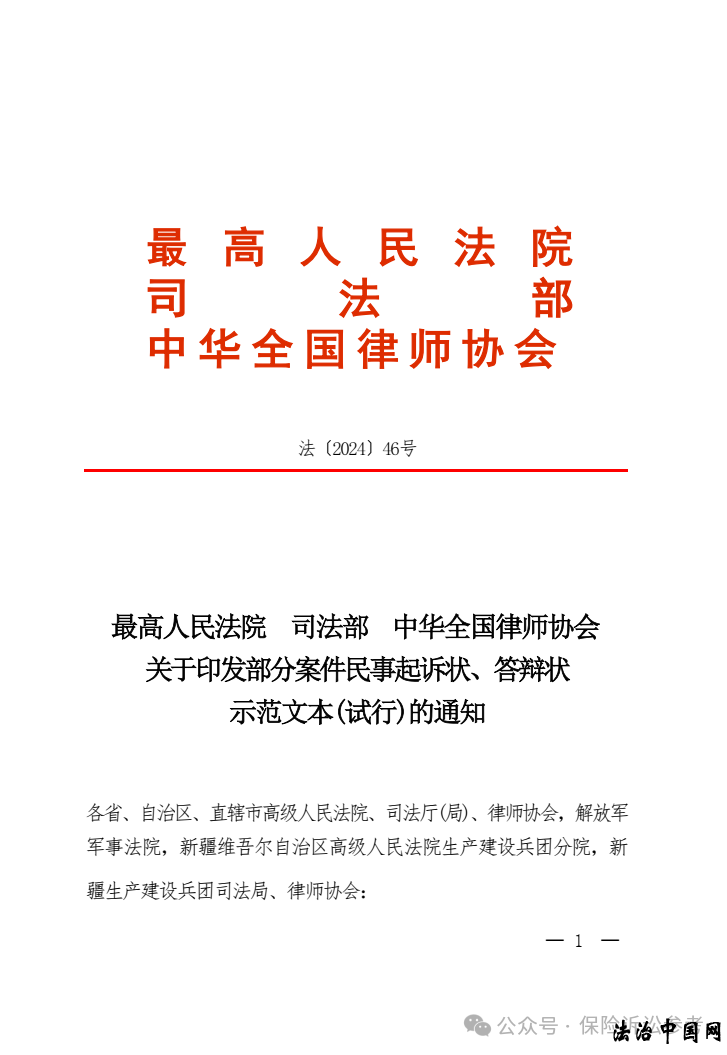 最高人民法院
司法部
中华全国律师协会

法〔2024〕46号

最高人民法院　司法部　中华全国律师协会
关于印发部分案件民事起诉状、答辩状
示范文本(试行)的通知

各省、自治区、直辖市高级人民法院、司法厅(局)、律师协会，解放军军事法院，新疆维吾尔自治区高级人民法院生产建设兵团分院，新疆生产建设兵团司法局、律师协会：

— 1 —

公众号 · 保险诉讼参考

法治中国网